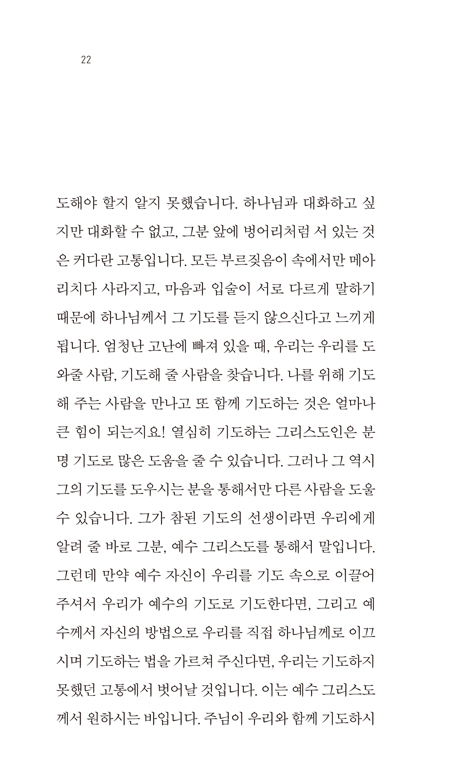 22

도해야 할지 알지 못했습니다. 하나님과 대화하고 싶지만 대화할 수 없고, 그분 앞에 벙어리처럼 서 있는 것은 커다란 고통입니다. 모든 부르짖음이 속에서만 메아리치다 사라지고, 마음과 입술이 서로 다르게 말하기 때문에 하나님께서 그 기도를 듣지 않으신다고 느끼게 됩니다. 엄청난 고난에 빠져 있을 때, 우리는 우리를 도와줄 사람, 기도해 줄 사람을 찾습니다. 나를 위해 기도해 주는 사람을 만나고 또 함께 기도하는 것은 얼마나 큰 힘이 되는지요! 열심히 기도하는 그리스도인은 분명 기도로 많은 도움을 줄 수 있습니다. 그러나 그 역시 그의 기도를 도우시는 분을 통해서만 다른 사람을 도울 수 있습니다. 그가 참된 기도의 선생이라면 우리에게 알려 줄 바로 그분, 예수 그리스도를 통해서 말입니다. 그런데 만약 예수 자신이 우리를 기도 속으로 이끌어 주셔서 우리가 예수의 기도로 기도한다면, 그리고 예수께서 자신의 방법으로 우리를 직접 하나님께로 이끄시며 기도하는 법을 가르쳐 주신다면, 우리는 기도하지 못했던 고통에서 벗어날 것입니다. 이는 예수 그리스도께서 원하시는 바입니다. 주님이 우리와 함께 기도하시